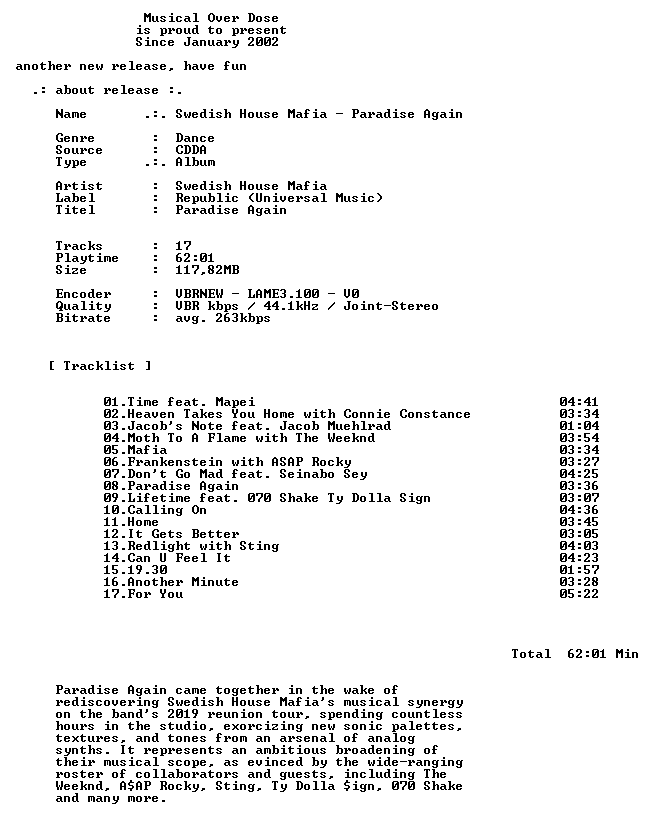 Musical Over Dose
is proud to present
Since January 2002

another new release, have fun

.: about release :.

Name .:. Swedish House Mafia - Paradise Again

Genre : Dance
Source : CDDA
Type .:. Album

Artist : Swedish House Mafia
Label : Republic (Universal Music)
Titel : Paradise Again

Tracks : 17
Playtime : 62:01
Size : 117,82MB

Encoder : VBRNEW - LAME3.100 - V0
Quality : VBR kbps / 44.1kHz / Joint-Stereo
Bitrate : avg. 263kbps

[ Tracklist ]

01.Time feat. Mapei 04:41
02.Heaven Takes You Home with Connie Constance 03:34
03.Jacob's Note feat. Jacob Muehlrad 01:04
04.Moth To A Flame with The Weeknd 03:54
05.Mafia 03:34
06.Frankenstein with ASAP Rocky 03:27
07.Don't Go Mad feat. Seinabo Sey 04:25
08.Paradise Again 03:36
09.Lifetime feat. 070 Shake Ty Dolla Sign 03:07
10.Calling On 04:36
11.Home 03:45
12.It Gets Better 03:05
13.Redlight with Sting 04:03
14.Can U Feel It 04:23
15.19.30 01:57
16.Another Minute 03:28
17.For You 05:22

Total 62:01 Min

Paradise Again came together in the wake of rediscovering Swedish House Mafia's musical synergy on the band's 2019 reunion tour, spending countless hours in the studio, exorcizing new sonic palettes, textures, and tones from an arsenal of analog synths. It represents an ambitious broadening of their musical scope, as evinced by the wide-ranging roster of collaborators and guests, including The Weeknd, A$AP Rocky, Sting, Ty Dolla $ign, 070 Shake and many more.